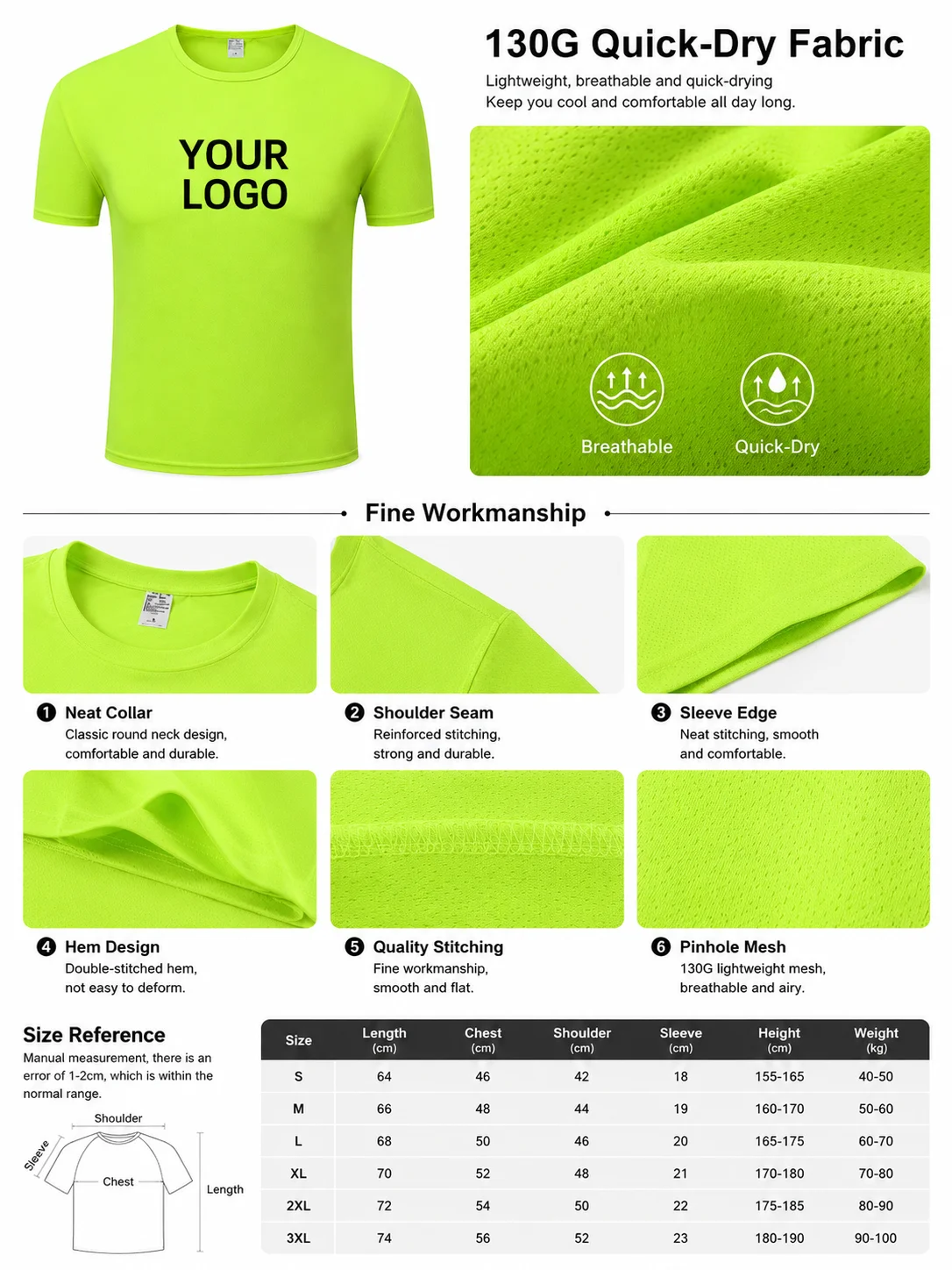 YOUR LOGO

130G Quick-Dry Fabric

Lightweight, breathable and quick-drying
Keep you cool and comfortable all day long.

Breathable

Quick-Dry

Fine Workmanship

1 Neat Collar
Classic round neck design, comfortable and durable.

2 Shoulder Seam
Reinforced stitching, strong and durable.

3 Sleeve Edge
Neat stitching, smooth and comfortable.

4 Hem Design
Double-stitched hem, not easy to deform.

5 Quality Stitching
Fine workmanship, smooth and flat.

6 Pinhole Mesh
130G lightweight mesh, breathable and airy.

Size Reference
Manual measurement, there is an error of 1-2cm, which is within the normal range.

Shoulder
Sleeve
Chest
Length

| Size | Length (cm) | Chest (cm) | Shoulder (cm) | Sleeve (cm) | Height (cm) | Weight (kg) |
|---|---|---|---|---|---|---|
| S | 64 | 46 | 42 | 18 | 155-165 | 40-50 |
| M | 66 | 48 | 44 | 19 | 160-170 | 50-60 |
| L | 68 | 50 | 46 | 20 | 165-175 | 60-70 |
| XL | 70 | 52 | 48 | 21 | 170-180 | 70-80 |
| 2XL | 72 | 54 | 50 | 22 | 175-185 | 80-90 |
| 3XL | 74 | 56 | 52 | 23 | 180-190 | 90-100 |